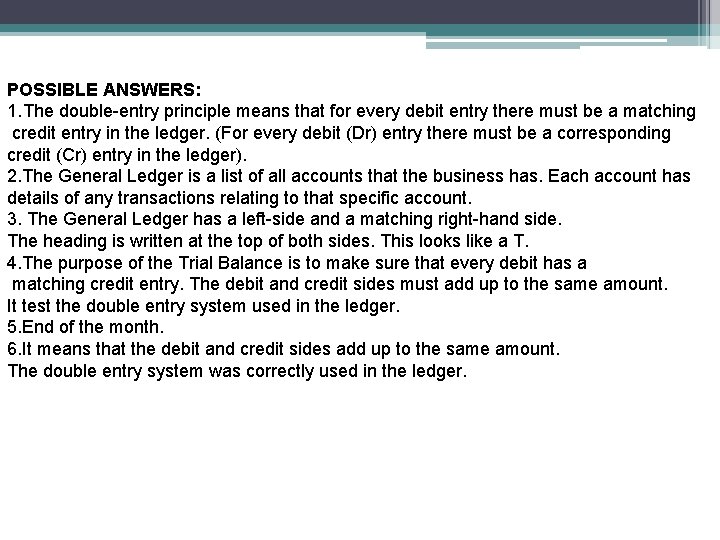 POSSIBLE ANSWERS:
1.The double-entry principle means that for every debit entry there must be a matching credit entry in the ledger. (For every debit (Dr) entry there must be a corresponding credit (Cr) entry in the ledger).
2.The General Ledger is a list of all accounts that the business has. Each account has details of any transactions relating to that specific account.
3. The General Ledger has a left-side and a matching right-hand side.
The heading is written at the top of both sides. This looks like a T.
4.The purpose of the Trial Balance is to make sure that every debit has a matching credit entry. The debit and credit sides must add up to the same amount.
It test the double entry system used in the ledger.
5.End of the month.
6.It means that the debit and credit sides add up to the same amount.
The double entry system was correctly used in the ledger.